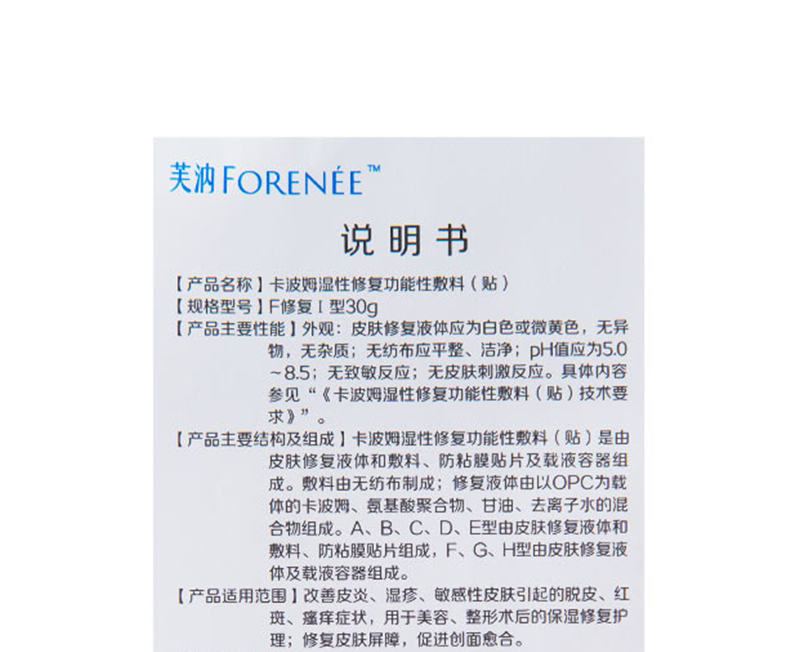 芙汭 FORENÉE™

说明书

【产品名称】卡波姆湿性修复功能性敷料（贴）
【规格型号】F修复Ⅰ型30g
【产品主要性能】外观：皮肤修复液体应为白色或微黄色，无异物，无杂质；无纺布应平整、洁净；pH值应为5.0~8.5；无致敏反应；无皮肤刺激反应。具体内容参见“《卡波姆湿性修复功能性敷料（贴）技术要求》”。
【产品主要结构及组成】卡波姆湿性修复功能性敷料（贴）是由皮肤修复液体和敷料、防粘膜贴片及载液容器组成。敷料由无纺布制成；修复液体由以OPC为载体的卡波姆、氨基酸聚合物、甘油、去离子水的混合物组成。A、B、C、D、E型由皮肤修复液体和敷料、防粘膜贴片组成，F、G、H型由皮肤修复液体及载液容器组成。
【产品适用范围】改善皮炎、湿疹、敏感性皮肤引起的脱皮、红斑、瘙痒症状，用于美容、整形术后的保湿修复护理；修复皮肤屏障，促进创面愈合。